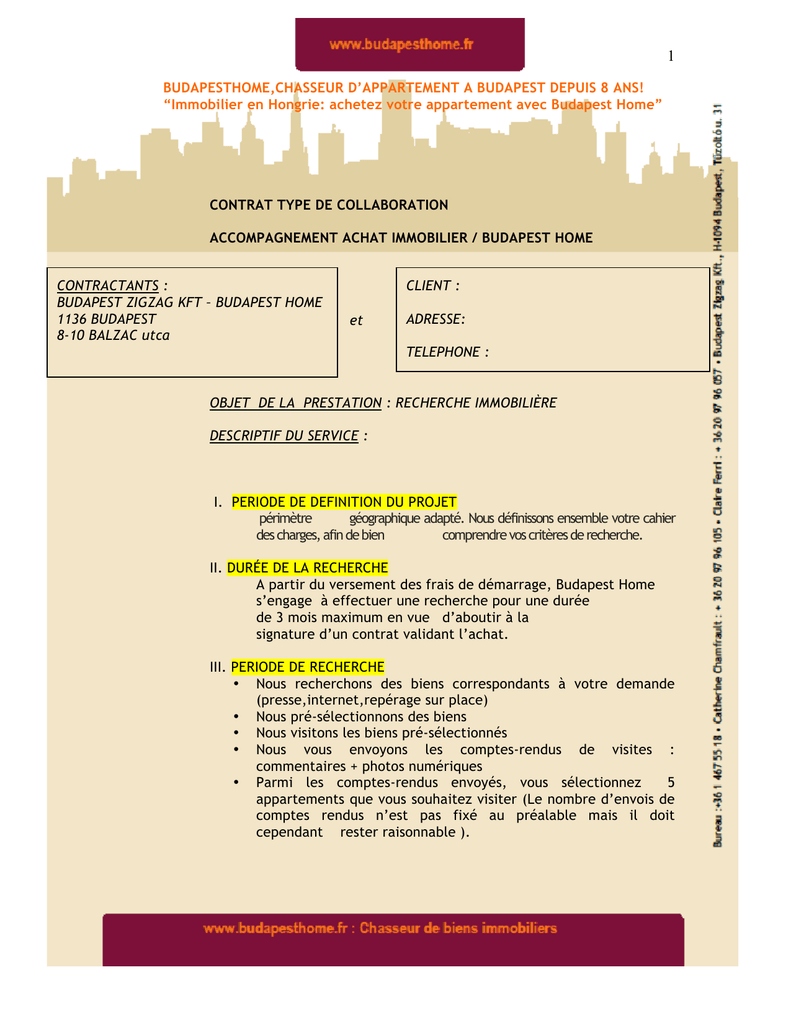 www.budapesthome.fr

1

BUDAPESTHOME,CHASSEUR D'APPARTEMENT A BUDAPEST DEPUIS 8 ANS!
"Immobilier en Hongrie: achetez votre appartement avec Budapest Home"

CONTRAT TYPE DE COLLABORATION

ACCOMPAGNEMENT ACHAT IMMOBILIER / BUDAPEST HOME

CONTRACTANTS :
BUDAPEST ZIGZAG KFT – BUDAPEST HOME
1136 BUDAPEST
8-10 BALZAC utca

et

CLIENT :

ADRESSE:

TELEPHONE :

OBJET DE LA PRESTATION : RECHERCHE IMMOBILIÈRE

DESCRIPTIF DU SERVICE :

I. PERIODE DE DEFINITION DU PROJET
périmètre géographique adapté. Nous définissons ensemble votre cahier des charges, afin de bien comprendre vos critères de recherche.

II. DURÉE DE LA RECHERCHE
A partir du versement des frais de démarrage, Budapest Home s'engage à effectuer une recherche pour une durée de 3 mois maximum en vue d'aboutir à la signature d'un contrat validant l'achat.

III. PERIODE DE RECHERCHE
• Nous recherchons des biens correspondants à votre demande (presse,internet,repérage sur place)
• Nous pré-sélectionnons des biens
• Nous visitons les biens pré-sélectionnés
• Nous vous envoyons les comptes-rendus de visites : commentaires + photos numériques
• Parmi les comptes-rendus envoyés, vous sélectionnez 5 appartements que vous souhaitez visiter (Le nombre d'envois de comptes rendus n'est pas fixé au préalable mais il doit cependant rester raisonnable ).

Bureau :+36 1 467 55 18 • Catherine Chamfrault : + 36 20 97 96 105 • Claire Ferri : + 36 20 97 96 057 • Budapest Zigzag Kft., H-1094 Budapest, Tűzoltó u. 31

www.budapesthome.fr : Chasseur de biens immobiliers